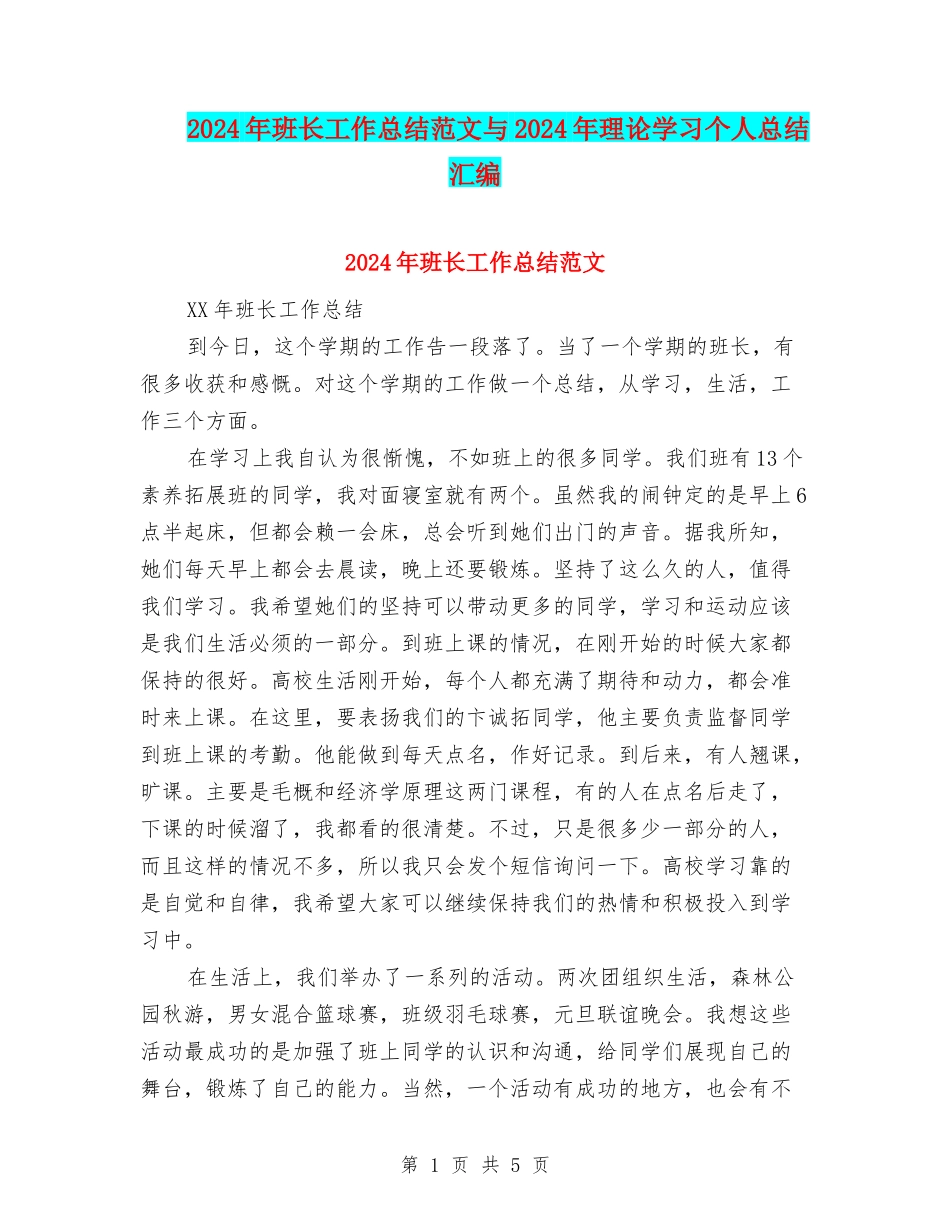 2024年班长工作总结范文与2024年理论学习个人总结汇编

2024年班长工作总结范文

XX年班长工作总结

到今日，这个学期的工作告一段落了。当了一个学期的班长，有很多收获和感慨。对这个学期的工作做一个总结，从学习，生活，工作三个方面。

在学习上我自认为很惭愧，不如班上的很多同学。我们班有13个素养拓展班的同学，我对面寝室就有两个。虽然我的闹钟定的是早上6点半起床，但都会赖一会床，总会听到她们出门的声音。据我所知，她们每天早上都会去晨读，晚上还要锻炼。坚持了这么久的人，值得我们学习。我希望她们的坚持可以带动更多的同学，学习和运动应该是我们生活必须的一部分。到班上课的情况，在刚开始的时候大家都保持的很好。高校生活刚开始，每个人都充满了期待和动力，都会准时来上课。在这里，要表扬我们的卞诚拓同学，他主要负责监督同学到班上课的考勤。他能做到每天点名，作好记录。到后来，有人翘课，旷课。主要是毛概和经济学原理这两门课程，有的人在点名后走了，下课的时候溜了，我都看的很清楚。不过，只是很多少一部分的人，而且这样的情况不多，所以我只会发个短信询问一下。高校学习靠的是自觉和自律，我希望大家可以继续保持我们的热情和积极投入到学习中。

在生活上，我们举办了一系列的活动。两次团组织生活，森林公园秋游，男女混合篮球赛，班级羽毛球赛，元旦联谊晚会。我想这些活动最成功的是加强了班上同学的认识和沟通，给同学们展现自己的舞台，锻炼了自己的能力。当然，一个活动有成功的地方，也会有不

第 1 页 共 5 页